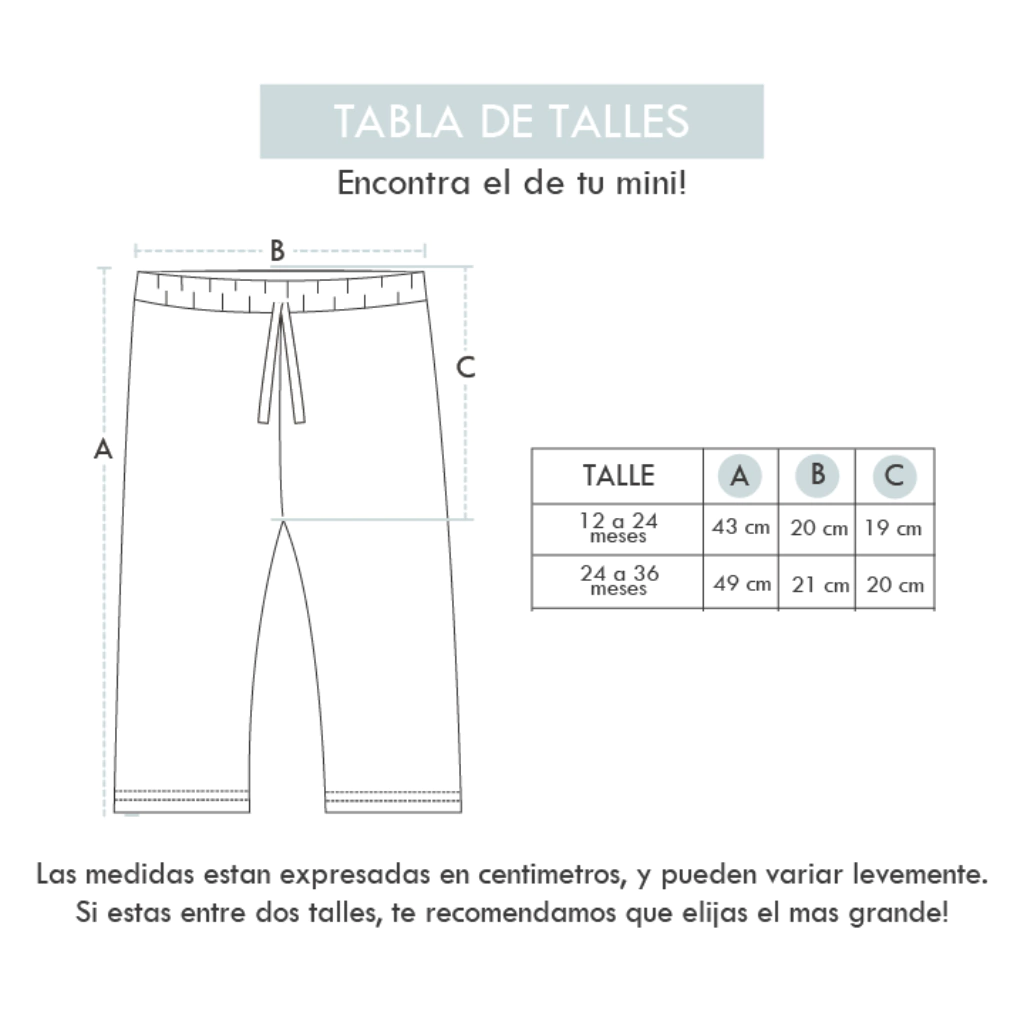 TABLA DE TALLES

Encontra el de tu mini!

B

C

A

| TALLE | A | B | C |
|---|---|---|---|
| 12 a 24 meses | 43 cm | 20 cm | 19 cm |
| 24 a 36 meses | 49 cm | 21 cm | 20 cm |

Las medidas estan expresadas en centimetros, y pueden variar levemente. Si estas entre dos talles, te recomendamos que elijas el mas grande!